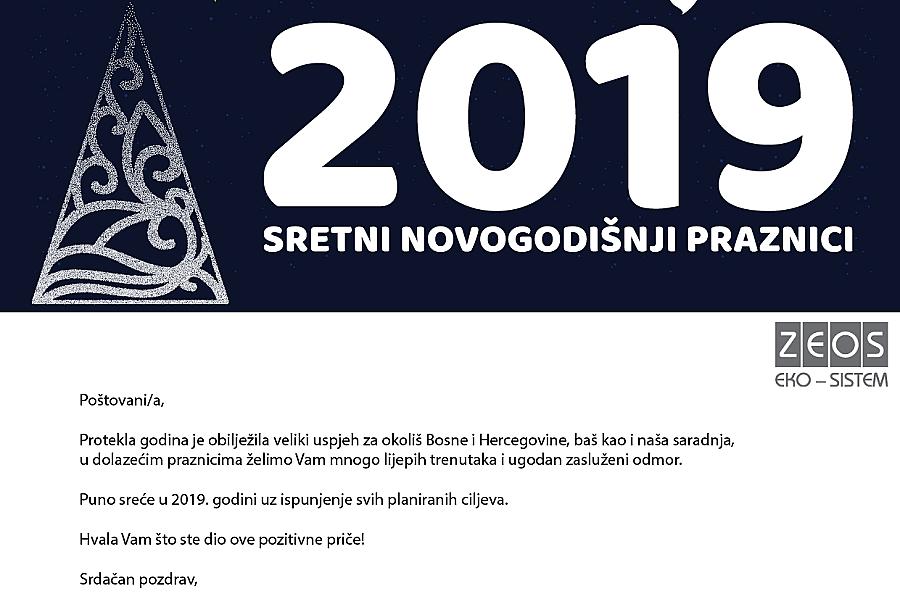 2019

SRETNI NOVOGODIŠNJI PRAZNICI

ZEOS
EKO – SISTEM

Poštovani/a,

Protekla godina je obilježila veliki uspjeh za okoliš Bosne i Hercegovine, baš kao i naša saradnja, u dolazećim praznicima želimo Vam mnogo lijepih trenutaka i ugodan zasluženi odmor.

Puno sreće u 2019. godini uz ispunjenje svih planiranih ciljeva.

Hvala Vam što ste dio ove pozitivne priče!

Srdačan pozdrav,